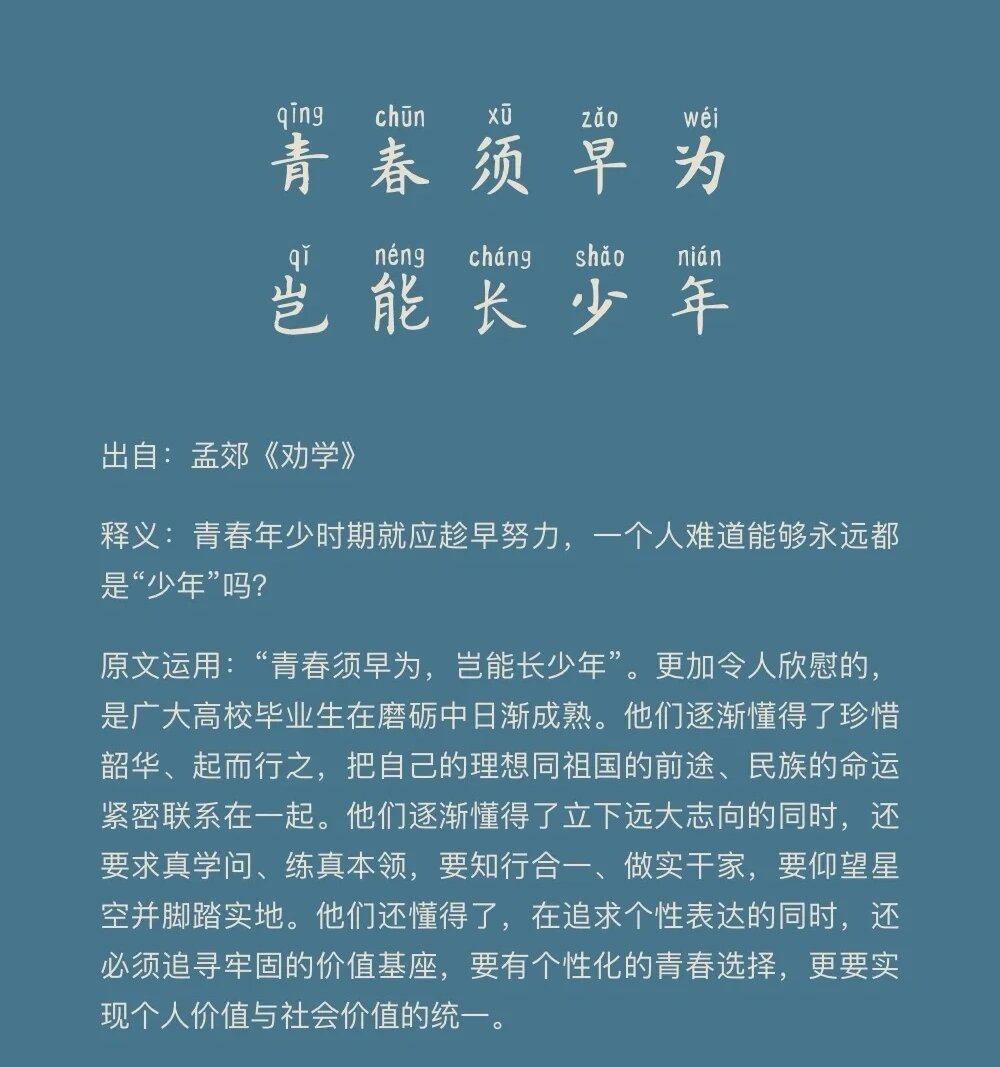 qīng chūn xū zǎo wéi
青春须早为

qǐ néng cháng shǎo nián
岂能长少年

出自：孟郊《劝学》

释义：青春年少时期就应趁早努力，一个人难道能够永远都是“少年”吗？

原文运用：“青春须早为，岂能长少年”。更加令人欣慰的，是广大高校毕业生在磨砺中日渐成熟。他们逐渐懂得了珍惜韶华、起而行之，把自己的理想同祖国的前途、民族的命运紧密联系在一起。他们逐渐懂得了立下远大志向的同时，还要求真学问、练真本领，要知行合一、做实干家，要仰望星空并脚踏实地。他们还懂得了，在追求个性表达的同时，还必须追寻牢固的价值基座，要有个性化的青春选择，更要实现个人价值与社会价值的统一。